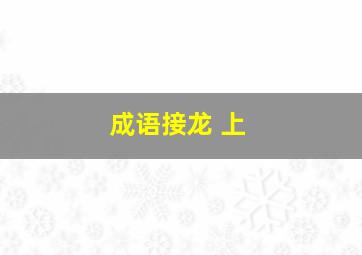 成语接龙 上